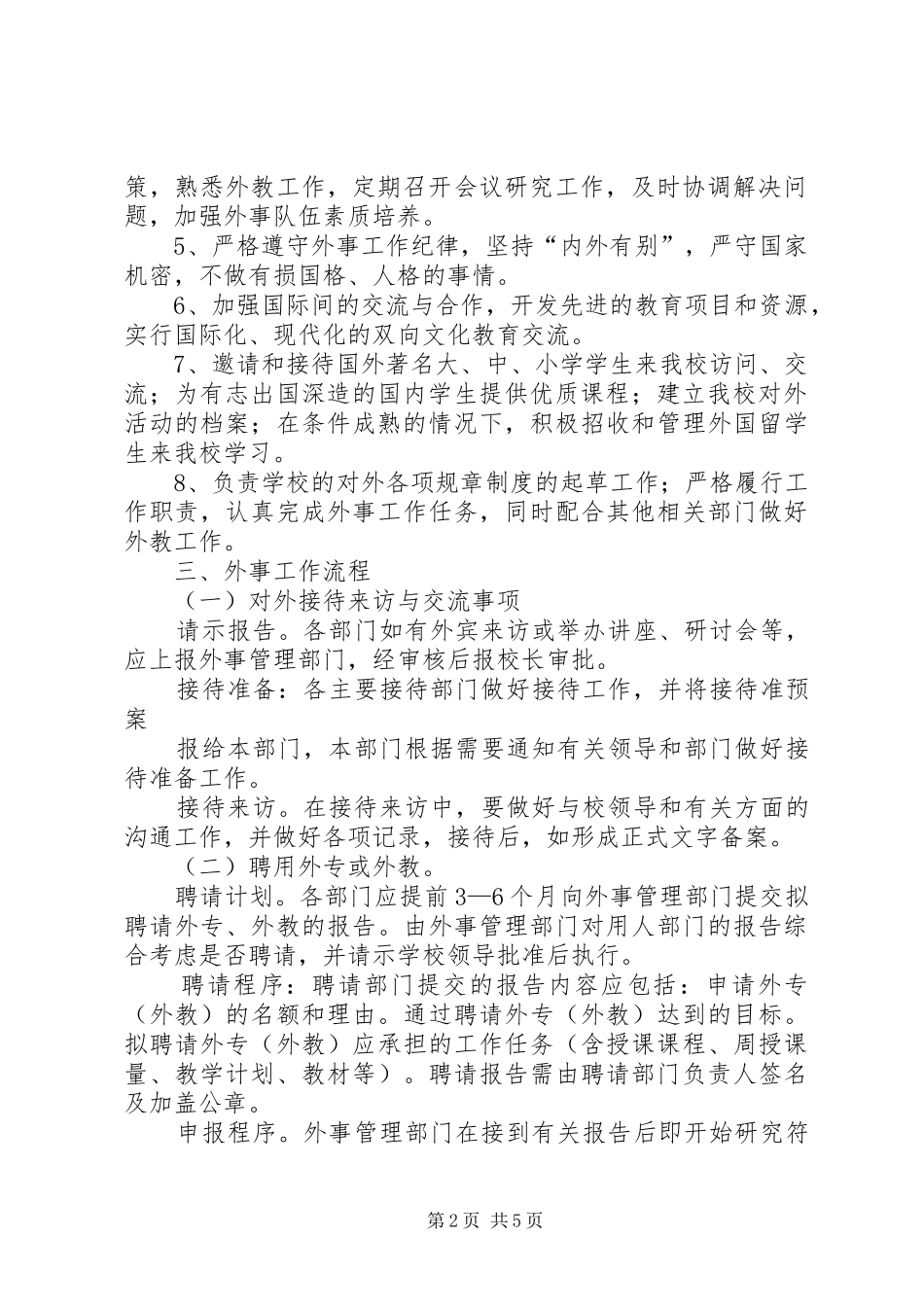 策，熟悉外教工作，定期召开会议研究工作，及时协调解决问题，加强外事队伍素质培养。

5、严格遵守外事工作纪律，坚持“内外有别”，严守国家机密，不做有损国格、人格的事情。

6、加强国际间的交流与合作，开发先进的教育项目和资源，实行国际化、现代化的双向文化教育交流。

7、邀请和接待国外著名大、中、小学学生来我校访问、交流；为有志出国深造的国内学生提供优质课程；建立我校对外活动的档案；在条件成熟的情况下，积极招收和管理外国留学生来我校学习。

8、负责学校的对外各项规章制度的起草工作；严格履行工作职责，认真完成外事工作任务，同时配合其他相关部门做好外教工作。

三、外事工作流程

（一）对外接待来访与交流事项

请示报告。各部门如有外宾来访或举办讲座、研讨会等，应上报外事管理部门，经审核后报校长审批。

接待准备：各主要接待部门做好接待工作，并将接待准预案

报给本部门，本部门根据需要通知有关领导和部门做好接待准备工作。

接待来访。在接待来访中，要做好与校领导和有关方面的沟通工作，并做好各项记录，接待后，如形成正式文字备案。

（二）聘用外专或外教。

聘请计划。各部门应提前3—6个月向外事管理部门提交拟聘请外专、外教的报告。由外事管理部门对用人部门的报告综合考虑是否聘请，并请示学校领导批准后执行。

聘请程序：聘请部门提交的报告内容应包括：申请外专（外教）的名额和理由。通过聘请外专（外教）达到的目标。拟聘请外专（外教）应承担的工作任务（含授课课程、周授课量、教学计划、教材等）。聘请报告需由聘请部门负责人签名及加盖公章。

申报程序。外事管理部门在接到有关报告后即开始研究符

第2页 共5页